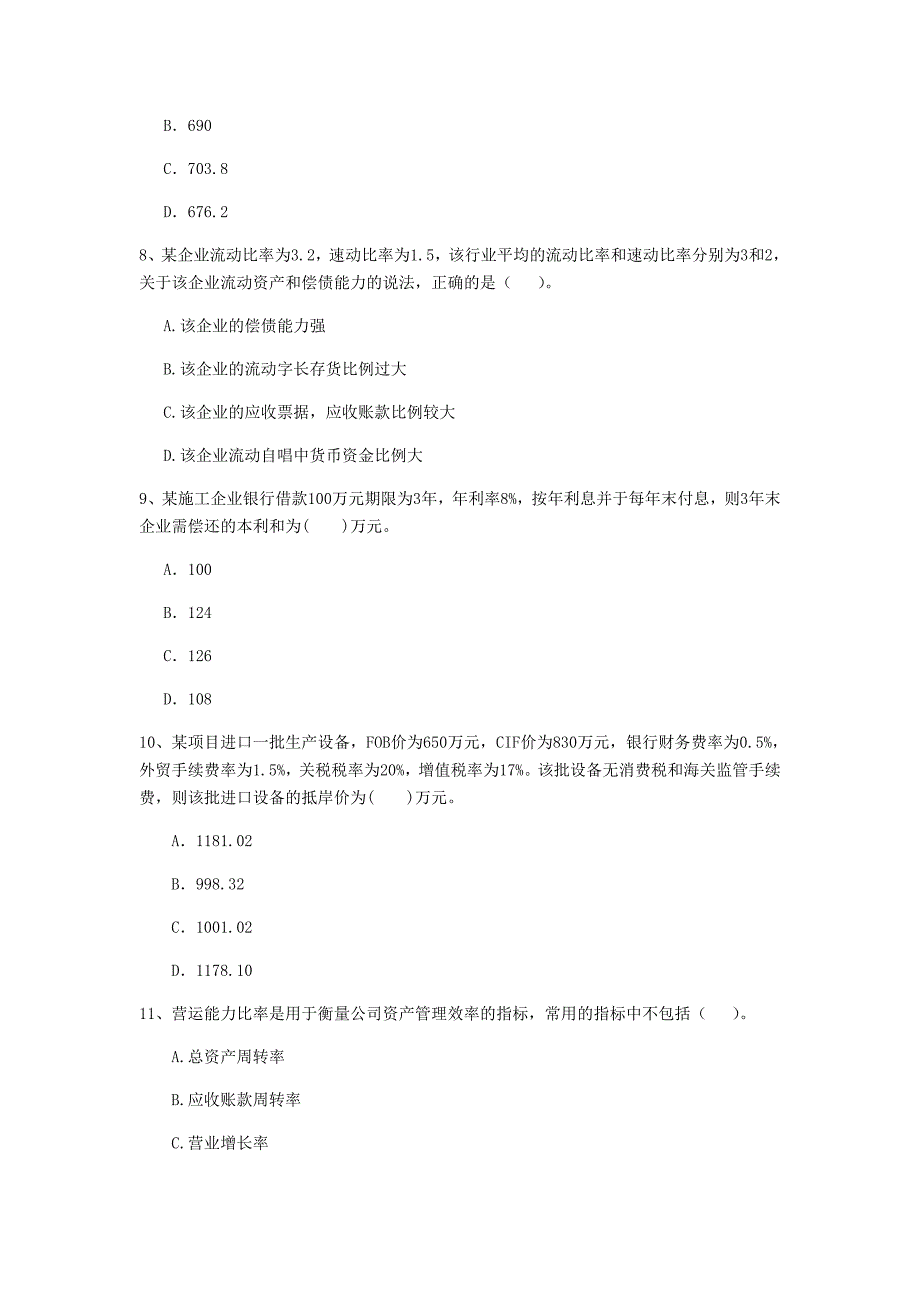 B. 690

C. 703.8

D. 676.2

8、某企业流动比率为3.2，速动比率为1.5，该行业平均的流动比率和速动比率分别为3和2，关于该企业流动资产和偿债能力的说法，正确的是（　　）。

A.该企业的偿债能力强

B.该企业的流动字长存货比例过大

C.该企业的应收票据，应收账款比例较大

D.该企业流动自唱中货币资金比例大

9、某施工企业银行借款100万元期限为3年，年利率8%，按年利息并于每年末付息，则3年末企业需偿还的本利和为(　　)万元。

A. 100

B. 124

C. 126

D. 108

10、某项目进口一批生产设备，FOB价为650万元，CIF价为830万元，银行财务费率为0.5%，外贸手续费率为1.5%，关税税率为20%，增值税率为17%。该批设备无消费税和海关监管手续费，则该批进口设备的抵岸价为(　　)万元。

A. 1181.02

B. 998.32

C. 1001.02

D. 1178.10

11、营运能力比率是用于衡量公司资产管理效率的指标，常用的指标中不包括（　　）。

A.总资产周转率

B.应收账款周转率

C.营业增长率